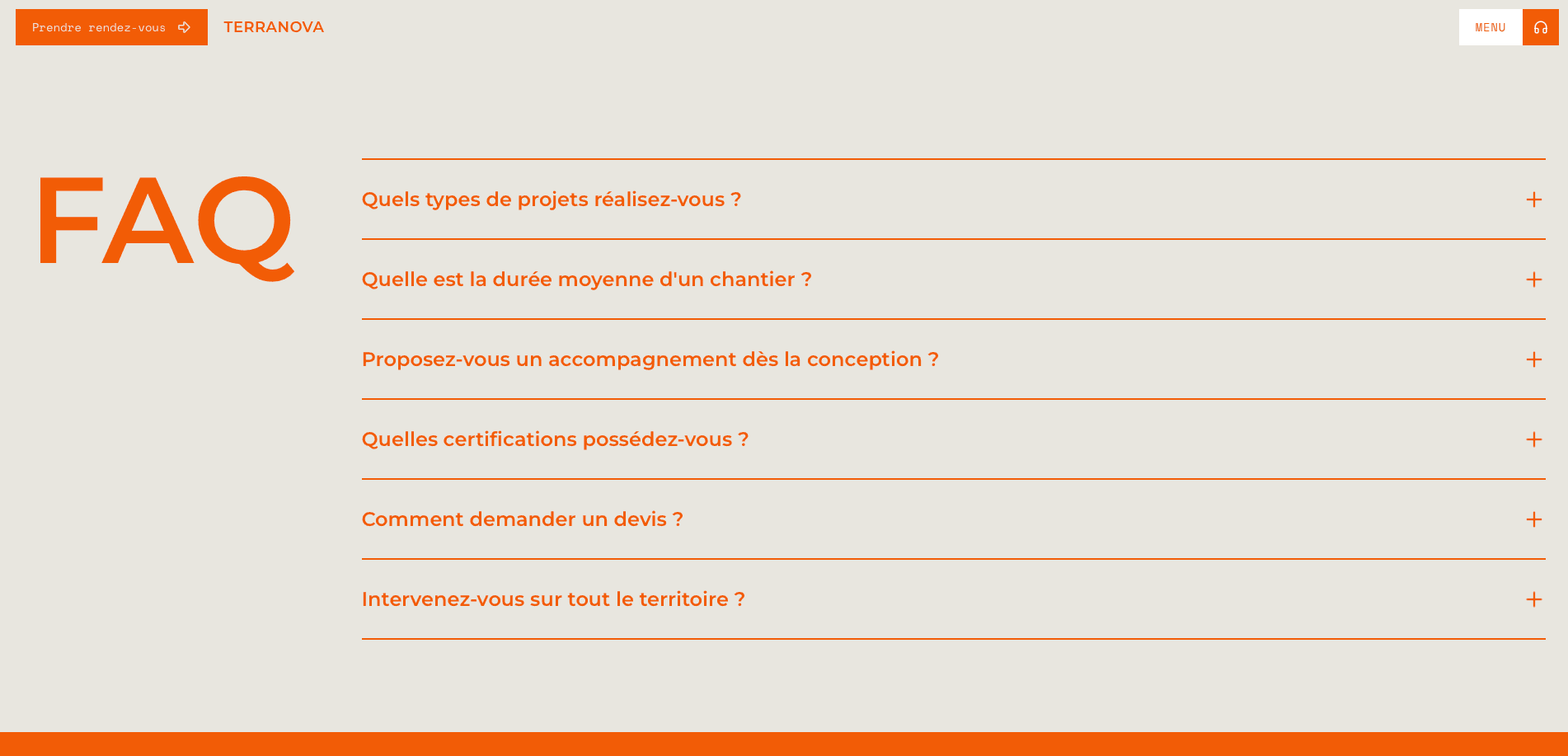 Prendre rendez-vous

TERRANOVA

MENU

FAQ

Quels types de projets réalisez-vous ?

Quelle est la durée moyenne d'un chantier ?

Proposez-vous un accompagnement dès la conception ?

Quelles certifications possédez-vous ?

Comment demander un devis ?

Intervenez-vous sur tout le territoire ?